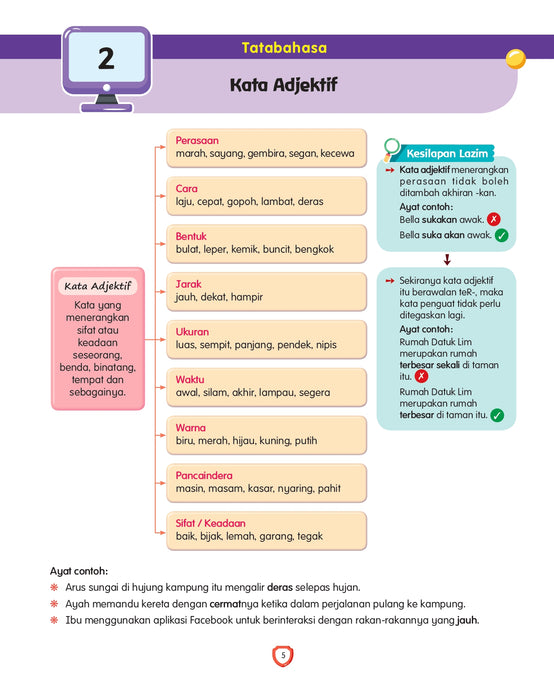 2

Tatabahasa

Kata Adjektif

Kata Adjektif

Kata yang menerangkan sifat atau keadaan seseorang, benda, binatang, tempat dan sebagainya.

Perasaan
marah, sayang, gembira, segan, kecewa

Cara
laju, cepat, gopoh, lambat, deras

Bentuk
bulat, leper, kemik, buncit, bengkok

Jarak
jauh, dekat, hampir

Ukuran
luas, sempit, panjang, pendek, nipis

Waktu
awal, silam, akhir, lampau, segera

Warna
biru, merah, hijau, kuning, putih

Pancaindera
masin, masam, kasar, nyaring, pahit

Sifat / Keadaan
baik, bijak, lemah, garang, tegak

Kesilapan Lazim

Kata adjektif menerangkan perasaan tidak boleh ditambah akhiran -kan.
Ayat contoh:
Bella sukakan awak. ✗
Bella suka akan awak. ✓

Sekiranya kata adjektif itu berawalan teR-, maka kata penguat tidak perlu ditegaskan lagi.
Ayat contoh:
Rumah Datuk Lim merupakan rumah terbesar sekali di taman itu. ✗
Rumah Datuk Lim merupakan rumah terbesar di taman itu. ✓

Ayat contoh:
Arus sungai di hujung kampung itu mengalir deras selepas hujan.
Ayah memandu kereta dengan cermatnya ketika dalam perjalanan pulang ke kampung.
Ibu menggunakan aplikasi Facebook untuk berinteraksi dengan rakan-rakannya yang jauh.

5